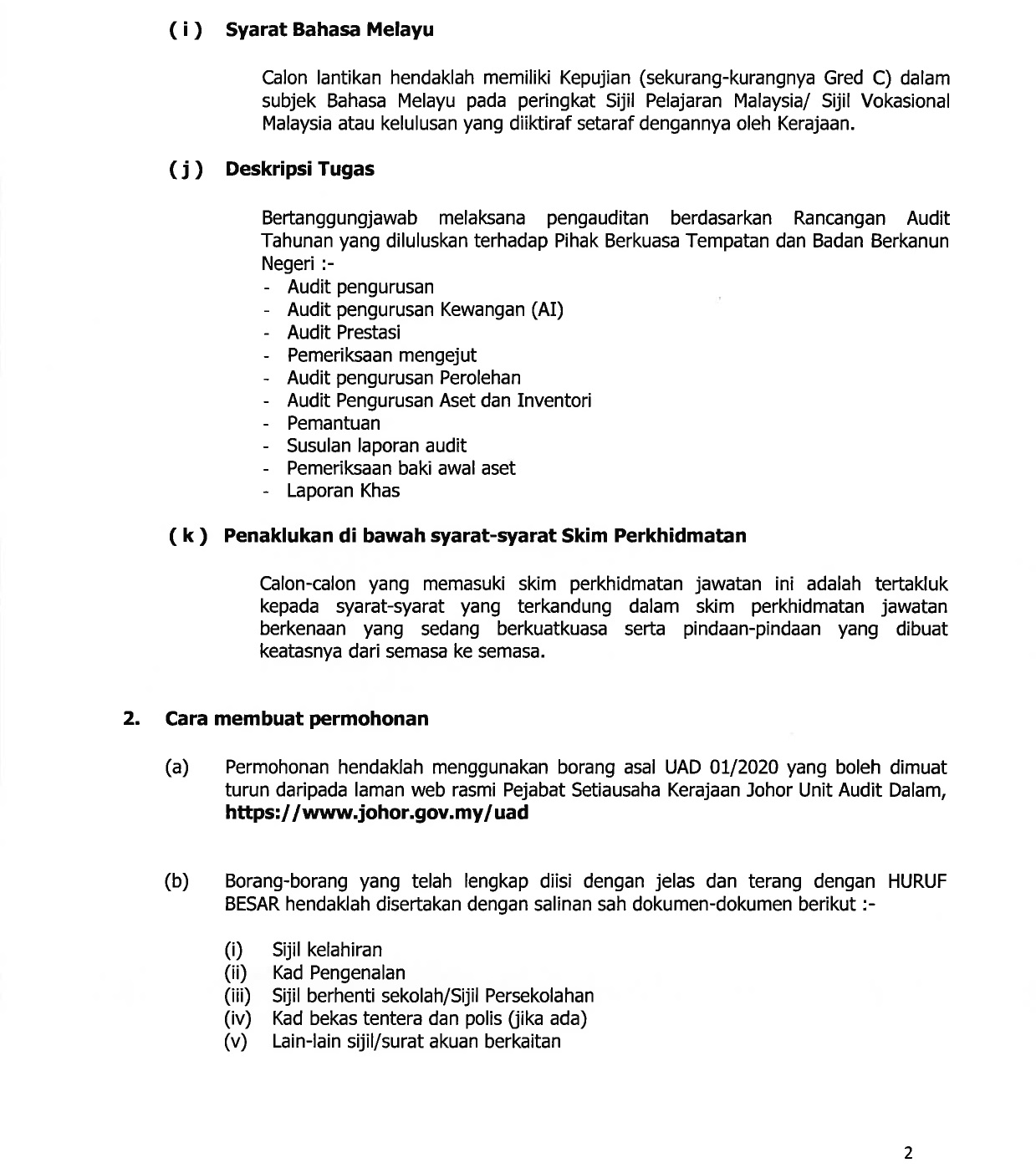 ( i ) Syarat Bahasa Melayu

Calon lantikan hendaklah memiliki Kepujian (sekurang-kurangnya Gred C) dalam subjek Bahasa Melayu pada peringkat Sijil Pelajaran Malaysia/ Sijil Vokasional Malaysia atau kelulusan yang diiktiraf setaraf dengannya oleh Kerajaan.

( j ) Deskripsi Tugas

Bertanggungjawab melaksana pengauditan berdasarkan Rancangan Audit Tahunan yang diluluskan terhadap Pihak Berkuasa Tempatan dan Badan Berkanun Negeri :-
- Audit pengurusan
- Audit pengurusan Kewangan (AI)
- Audit Prestasi
- Pemeriksaan mengejut
- Audit pengurusan Perolehan
- Audit Pengurusan Aset dan Inventori
- Pemantuan
- Susulan laporan audit
- Pemeriksaan baki awal aset
- Laporan Khas

( k ) Penaklukan di bawah syarat-syarat Skim Perkhidmatan

Calon-calon yang memasuki skim perkhidmatan jawatan ini adalah tertakluk kepada syarat-syarat yang terkandung dalam skim perkhidmatan jawatan berkenaan yang sedang berkuatkuasa serta pindaan-pindaan yang dibuat keatasnya dari semasa ke semasa.

2. Cara membuat permohonan

(a) Permohonan hendaklah menggunakan borang asal UAD 01/2020 yang boleh dimuat turun daripada laman web rasmi Pejabat Setiausaha Kerajaan Johor Unit Audit Dalam, https://www.johor.gov.my/uad

(b) Borang-borang yang telah lengkap diisi dengan jelas dan terang dengan HURUF BESAR hendaklah disertakan dengan salinan sah dokumen-dokumen berikut :-

(i) Sijil kelahiran
(ii) Kad Pengenalan
(iii) Sijil berhenti sekolah/Sijil Persekolahan
(iv) Kad bekas tentera dan polis (jika ada)
(v) Lain-lain sijil/surat akuan berkaitan

2